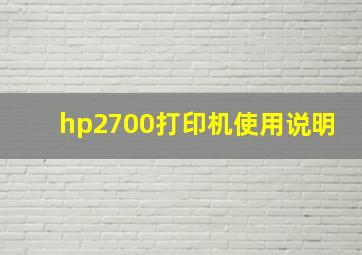 hp2700打印机使用说明